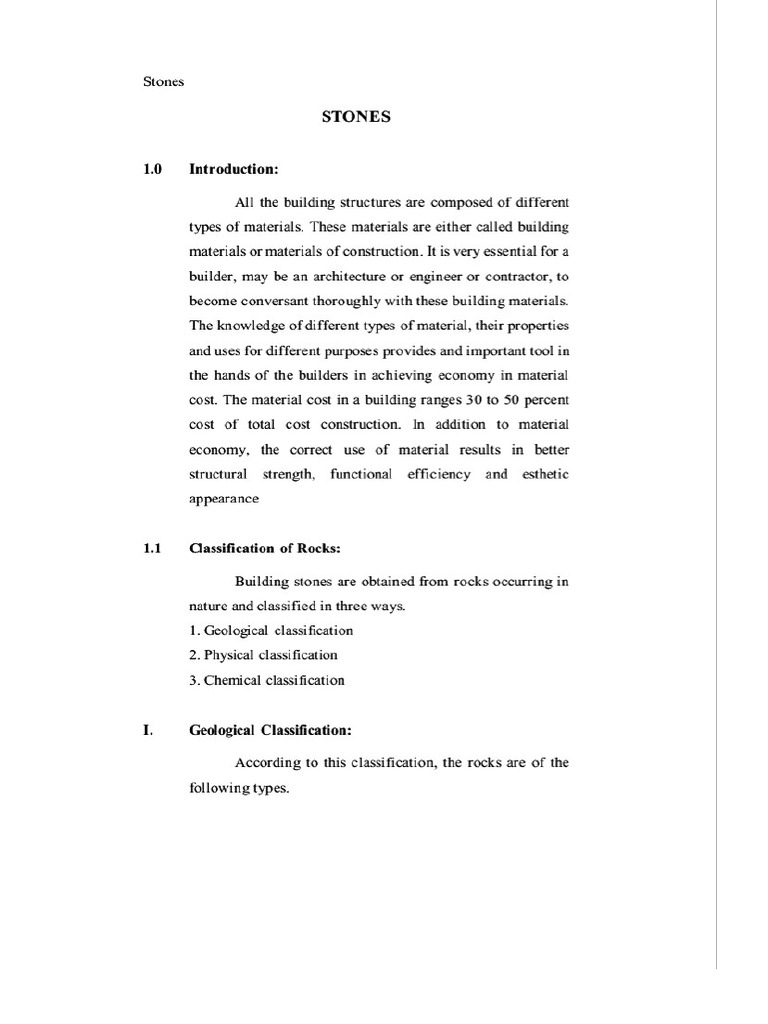 Stones

STONES

1.0 Introduction:

All the building structures are composed of different types of materials. These materials are either called building materials or materials of construction. It is very essential for a builder, may be an architecture or engineer or contractor, to become conversant thoroughly with these building materials. The knowledge of different types of material, their properties and uses for different purposes provides and important tool in the hands of the builders in achieving economy in material cost. The material cost in a building ranges 30 to 50 percent cost of total cost construction. In addition to material economy, the correct use of material results in better structural strength, functional efficiency and esthetic appearance

1.1 Classification of Rocks:

Building stones are obtained from rocks occurring in nature and classified in three ways.
1. Geological classification
2. Physical classification
3. Chemical classification

I. Geological Classification:

According to this classification, the rocks are of the following types.